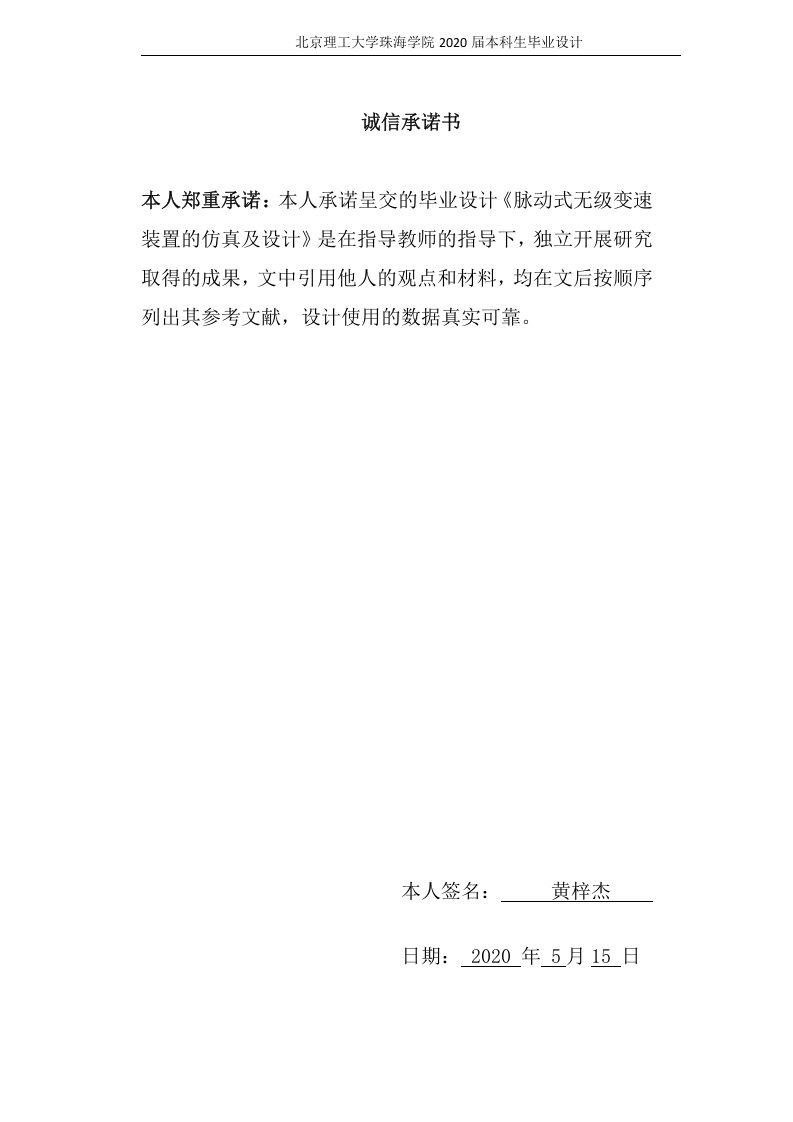 北京理工大学珠海学院 2020 届本科生毕业设计

诚信承诺书

本人郑重承诺：本人承诺呈交的毕业设计《脉动式无级变速装置的仿真及设计》是在指导教师的指导下，独立开展研究取得的成果，文中引用他人的观点和材料，均在文后按顺序列出其参考文献，设计使用的数据真实可靠。

本人签名： 黄梓杰

日期： 2020 年 5 月 15 日